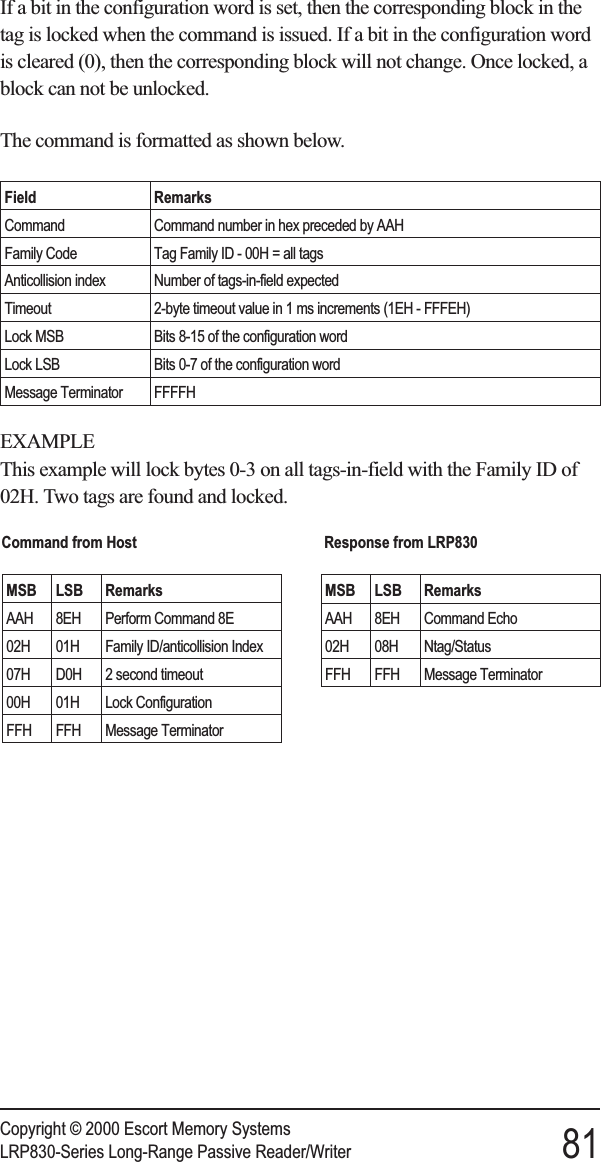 If a bit in the configuration word is set, then the corresponding block in the tag is locked when the command is issued. If a bit in the configuration word is cleared (0), then the corresponding block will not change. Once locked, a block can not be unlocked.

The command is formatted as shown below.

| Field | Remarks |
|---|---|
| Command | Command number in hex preceded by AAH |
| Family Code | Tag Family ID - 00H = all tags |
| Anticollision index | Number of tags-in-field expected |
| Timeout | 2-byte timeout value in 1 ms increments (1EH - FFFEH) |
| Lock MSB | Bits 8-15 of the configuration word |
| Lock LSB | Bits 0-7 of the configuration word |
| Message Terminator | FFFFH |

EXAMPLE
This example will lock bytes 0-3 on all tags-in-field with the Family ID of 02H. Two tags are found and locked.

Command from Host

| MSB | LSB | Remarks |
|---|---|---|
| AAH | 8EH | Perform Command 8E |
| 02H | 01H | Family ID/anticollision Index |
| 07H | D0H | 2 second timeout |
| 00H | 01H | Lock Configuration |
| FFH | FFH | Message Terminator |

Response from LRP830

| MSB | LSB | Remarks |
|---|---|---|
| AAH | 8EH | Command Echo |
| 02H | 08H | Ntag/Status |
| FFH | FFH | Message Terminator |

Copyright © 2000 Escort Memory Systems
LRP830-Series Long-Range Passive Reader/Writer 81